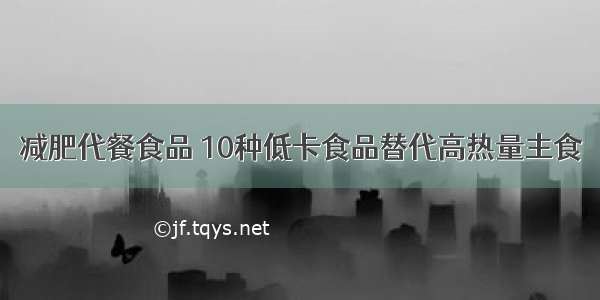 减肥代餐食品 10种低卡食品替代高热量主食

©jf.tqys.net